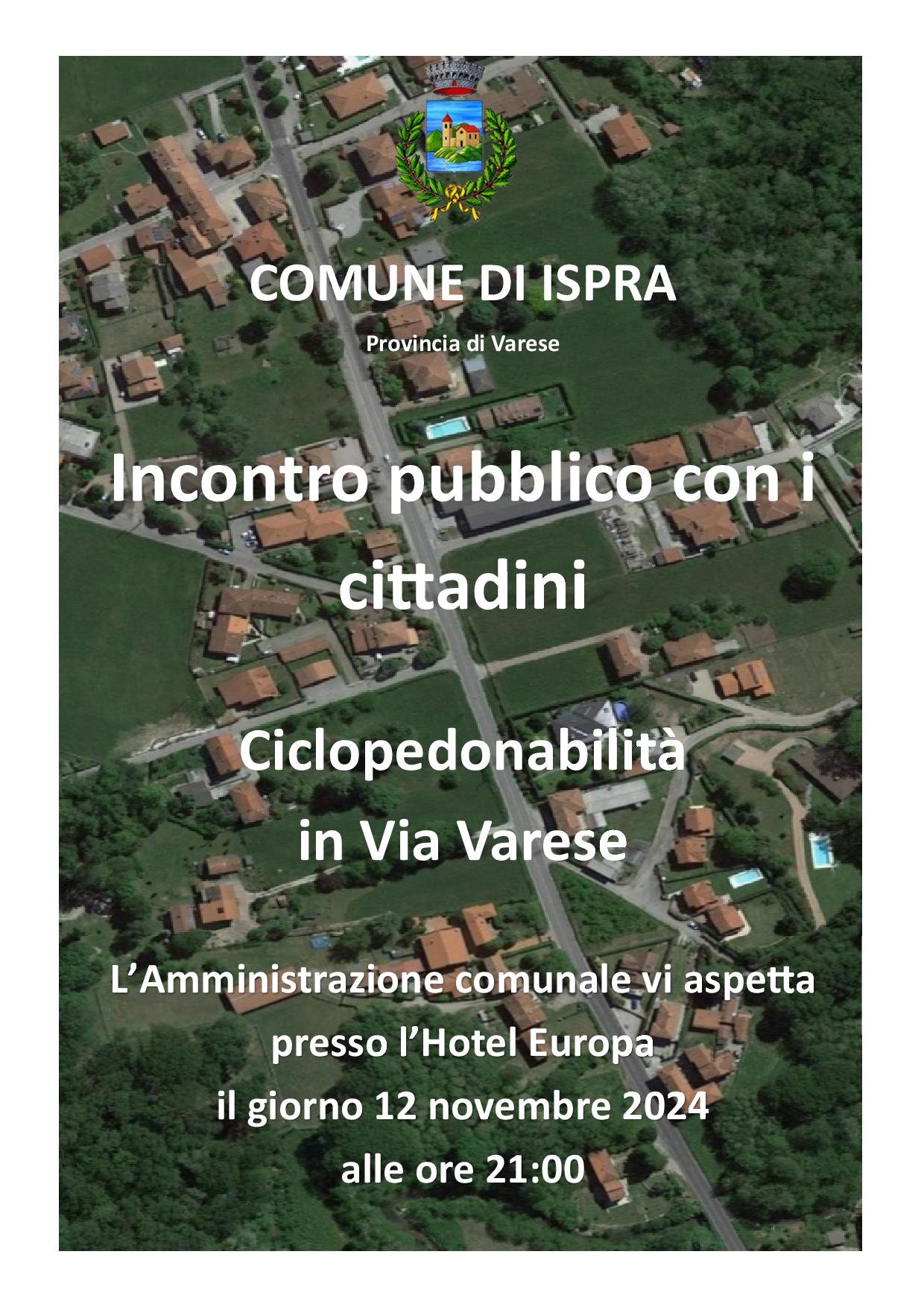 COMUNE DI ISPRA

Provincia di Varese

Incontro pubblico con i cittadini

Ciclopedonabilità in Via Varese

L’Amministrazione comunale vi aspetta presso l’Hotel Europa il giorno 12 novembre 2024 alle ore 21:00